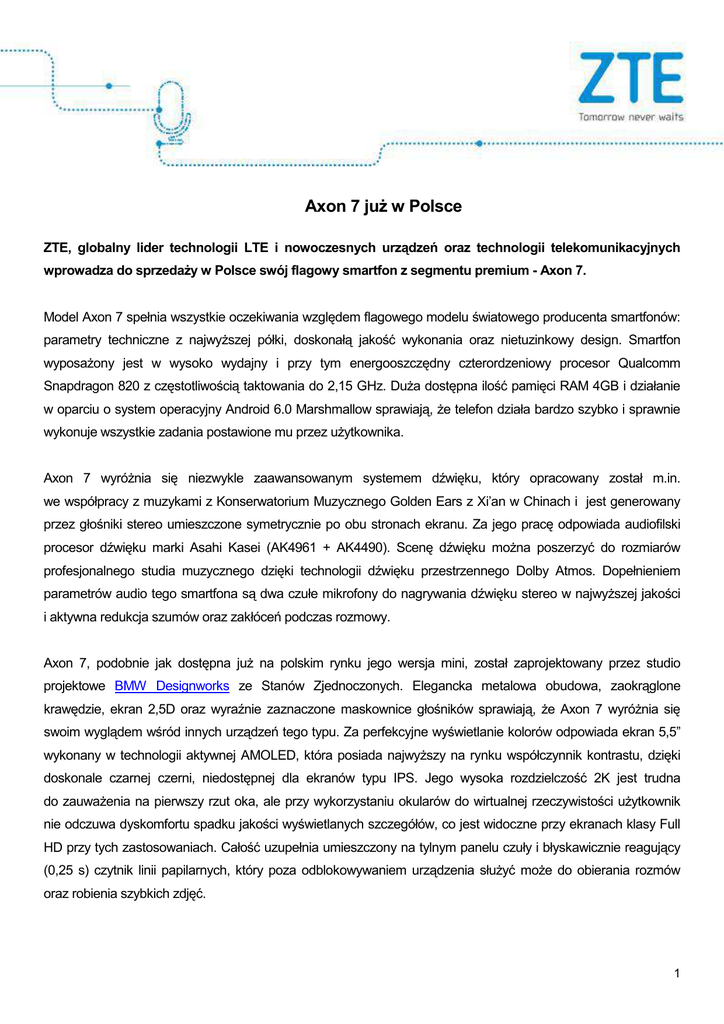 ZTE
Tomorrow never waits

Axon 7 już w Polsce

ZTE, globalny lider technologii LTE i nowoczesnych urządzeń oraz technologii telekomunikacyjnych wprowadza do sprzedaży w Polsce swój flagowy smartfon z segmentu premium - Axon 7.

Model Axon 7 spełnia wszystkie oczekiwania względem flagowego modelu światowego producenta smartfonów: parametry techniczne z najwyższej półki, doskonałą jakość wykonania oraz nietuzinkowy design. Smartfon wyposażony jest w wysoko wydajny i przy tym energooszczędny czterordzeniowy procesor Qualcomm Snapdragon 820 z częstotliwością taktowania do 2,15 GHz. Duża dostępna ilość pamięci RAM 4GB i działanie w oparciu o system operacyjny Android 6.0 Marshmallow sprawiają, że telefon działa bardzo szybko i sprawnie wykonuje wszystkie zadania postawione mu przez użytkownika.

Axon 7 wyróżnia się niezwykle zaawansowanym systemem dźwięku, który opracowany został m.in. we współpracy z muzykami z Konserwatorium Muzycznego Golden Ears z Xi'an w Chinach i jest generowany przez głośniki stereo umieszczone symetrycznie po obu stronach ekranu. Za jego pracę odpowiada audiofilski procesor dźwięku marki Asahi Kasei (AK4961 + AK4490). Scenę dźwięku można poszerzyć do rozmiarów profesjonalnego studia muzycznego dzięki technologii dźwięku przestrzennego Dolby Atmos. Dopełnieniem parametrów audio tego smartfona są dwa czułe mikrofony do nagrywania dźwięku stereo w najwyższej jakości i aktywna redukcja szumów oraz zakłóceń podczas rozmowy.

Axon 7, podobnie jak dostępna już na polskim rynku jego wersja mini, został zaprojektowany przez studio projektowe BMW Designworks ze Stanów Zjednoczonych. Elegancka metalowa obudowa, zaokrąglone krawędzie, ekran 2,5D oraz wyraźnie zaznaczone maskownice głośników sprawiają, że Axon 7 wyróżnia się swoim wyglądem wśród innych urządzeń tego typu. Za perfekcyjne wyświetlanie kolorów odpowiada ekran 5,5" wykonany w technologii aktywnej AMOLED, która posiada najwyższy na rynku współczynnik kontrastu, dzięki doskonale czarnej czerni, niedostępnej dla ekranów typu IPS. Jego wysoka rozdzielczość 2K jest trudna do zauważenia na pierwszy rzut oka, ale przy wykorzystaniu okularów do wirtualnej rzeczywistości użytkownik nie odczuwa dyskomfortu spadku jakości wyświetlanych szczegółów, co jest widoczne przy ekranach klasy Full HD przy tych zastosowaniach. Całość uzupełnia umieszczony na tylnym panelu czuły i błyskawicznie reagujący (0,25 s) czytnik linii papilarnych, który poza odblokowywaniem urządzenia służyć może do obierania rozmów oraz robienia szybkich zdjęć.

1